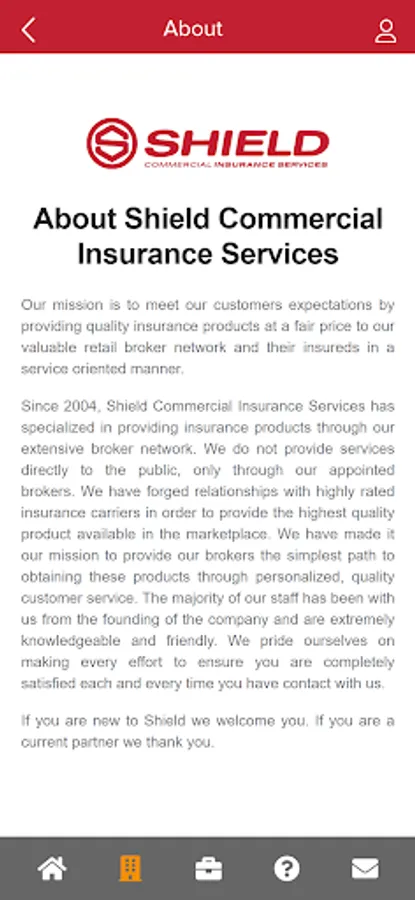 About

SHIELD
COMMERCIAL INSURANCE SERVICES

About Shield Commercial Insurance Services

Our mission is to meet our customers expectations by providing quality insurance products at a fair price to our valuable retail broker network and their insureds in a service oriented manner.

Since 2004, Shield Commercial Insurance Services has specialized in providing insurance products through our extensive broker network. We do not provide services directly to the public, only through our appointed brokers. We have forged relationships with highly rated insurance carriers in order to provide the highest quality product available in the marketplace. We have made it our mission to provide our brokers the simplest path to obtaining these products through personalized, quality customer service. The majority of our staff has been with us from the founding of the company and are extremely knowledgeable and friendly. We pride ourselves on making every effort to ensure you are completely satisfied each and every time you have contact with us.

If you are new to Shield we welcome you. If you are a current partner we thank you.